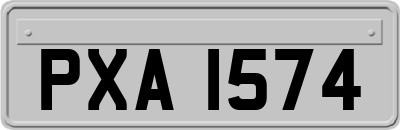 PXA 1574